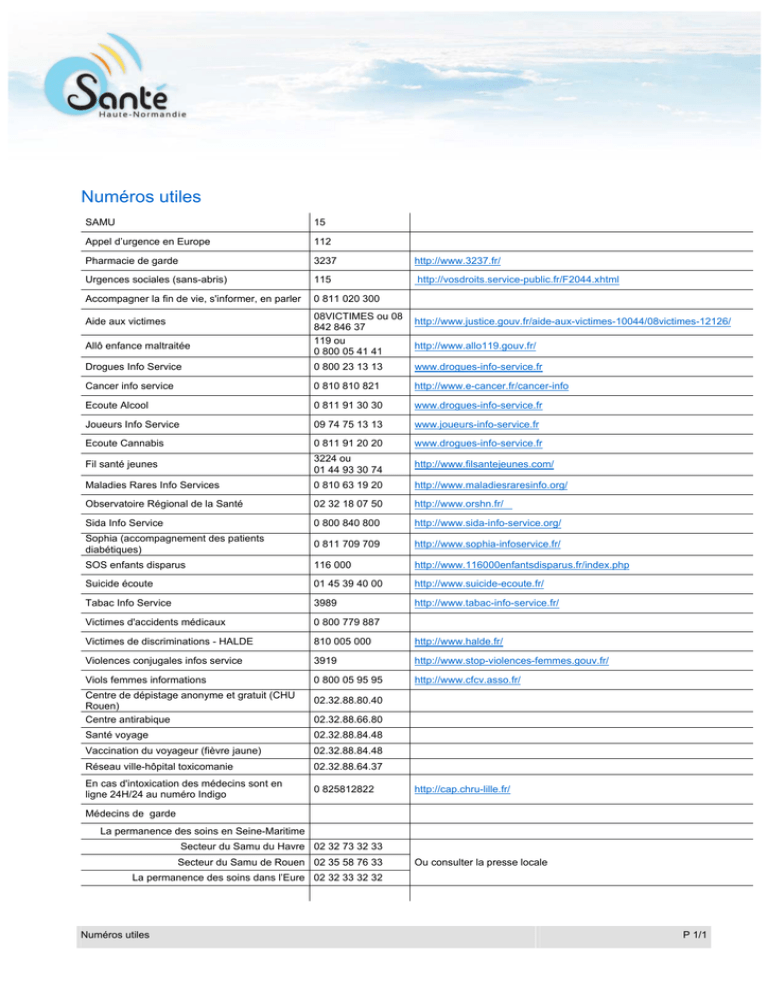 Santé
Haute-Normandie

Numéros utiles

| SAMU | 15 | |
|---|---|---|
| Appel d'urgence en Europe | 112 | |
| Pharmacie de garde | 3237 | http://www.3237.fr/ |
| Urgences sociales (sans-abris) | 115 | http://vosdroits.service-public.fr/F2044.xhtml |
| Accompagner la fin de vie, s'informer, en parler | 0 811 020 300 | |
| Aide aux victimes | 08VICTIMES ou 08 842 846 37 | http://www.justice.gouv.fr/aide-aux-victimes-10044/08victimes-12126/ |
| Allô enfance maltraitée | 119 ou 0 800 05 41 41 | http://www.allo119.gouv.fr/ |
| Drogues Info Service | 0 800 23 13 13 | www.drogues-info-service.fr |
| Cancer info service | 0 810 810 821 | http://www.e-cancer.fr/cancer-info |
| Ecoute Alcool | 0 811 91 30 30 | www.drogues-info-service.fr |
| Joueurs Info Service | 09 74 75 13 13 | www.joueurs-info-service.fr |
| Ecoute Cannabis | 0 811 91 20 20 | www.drogues-info-service.fr |
| Fil santé jeunes | 3224 ou 01 44 93 30 74 | http://www.filsantejeunes.com/ |
| Maladies Rares Info Services | 0 810 63 19 20 | http://www.maladiesraresinfo.org/ |
| Observatoire Régional de la Santé | 02 32 18 07 50 | http://www.orshn.fr/ |
| Sida Info Service | 0 800 840 800 | http://www.sida-info-service.org/ |
| Sophia (accompagnement des patients diabétiques) | 0 811 709 709 | http://www.sophia-infoservice.fr/ |
| SOS enfants disparus | 116 000 | http://www.116000enfantsdisparus.fr/index.php |
| Suicide écoute | 01 45 39 40 00 | http://www.suicide-ecoute.fr/ |
| Tabac Info Service | 3989 | http://www.tabac-info-service.fr/ |
| Victimes d'accidents médicaux | 0 800 779 887 | |
| Victimes de discriminations - HALDE | 810 005 000 | http://www.halde.fr/ |
| Violences conjugales infos service | 3919 | http://www.stop-violences-femmes.gouv.fr/ |
| Viols femmes informations | 0 800 05 95 95 | http://www.cfcv.asso.fr/ |
| Centre de dépistage anonyme et gratuit (CHU Rouen) | 02.32.88.80.40 | |
| Centre antirabique | 02.32.88.66.80 | |
| Santé voyage | 02.32.88.84.48 | |
| Vaccination du voyageur (fièvre jaune) | 02.32.88.84.48 | |
| Réseau ville-hôpital toxicomanie | 02.32.88.64.37 | |
| En cas d'intoxication des médecins sont en ligne 24H/24 au numéro Indigo | 0 825812822 | http://cap.chru-lille.fr/ |
| Médecins de garde | | |
| La permanence des soins en Seine-Maritime | | |
| Secteur du Samu du Havre | 02 32 73 32 33 | Ou consulter la presse locale |
| Secteur du Samu de Rouen | 02 35 58 76 33 | |
| La permanence des soins dans l'Eure | 02 32 33 32 32 | |

Numéros utiles P 1/1